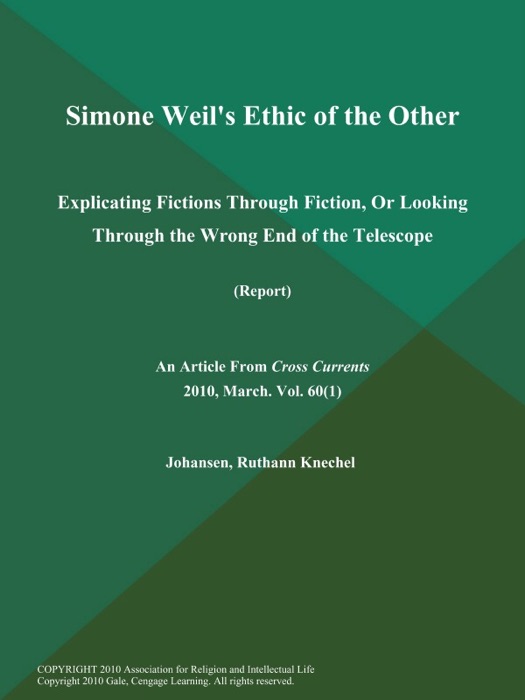 Simone Weil's Ethic of the Other

Explicating Fictions Through Fiction, Or Looking Through the Wrong End of the Telescope

(Report)

An Article From Cross Currents
2010, March. Vol. 60(1)

Johansen, Ruthann Knechel

COPYRIGHT 2010 Association for Religion and Intellectual Life
Copyright 2010 Gale, Cengage Learning. All rights reserved.